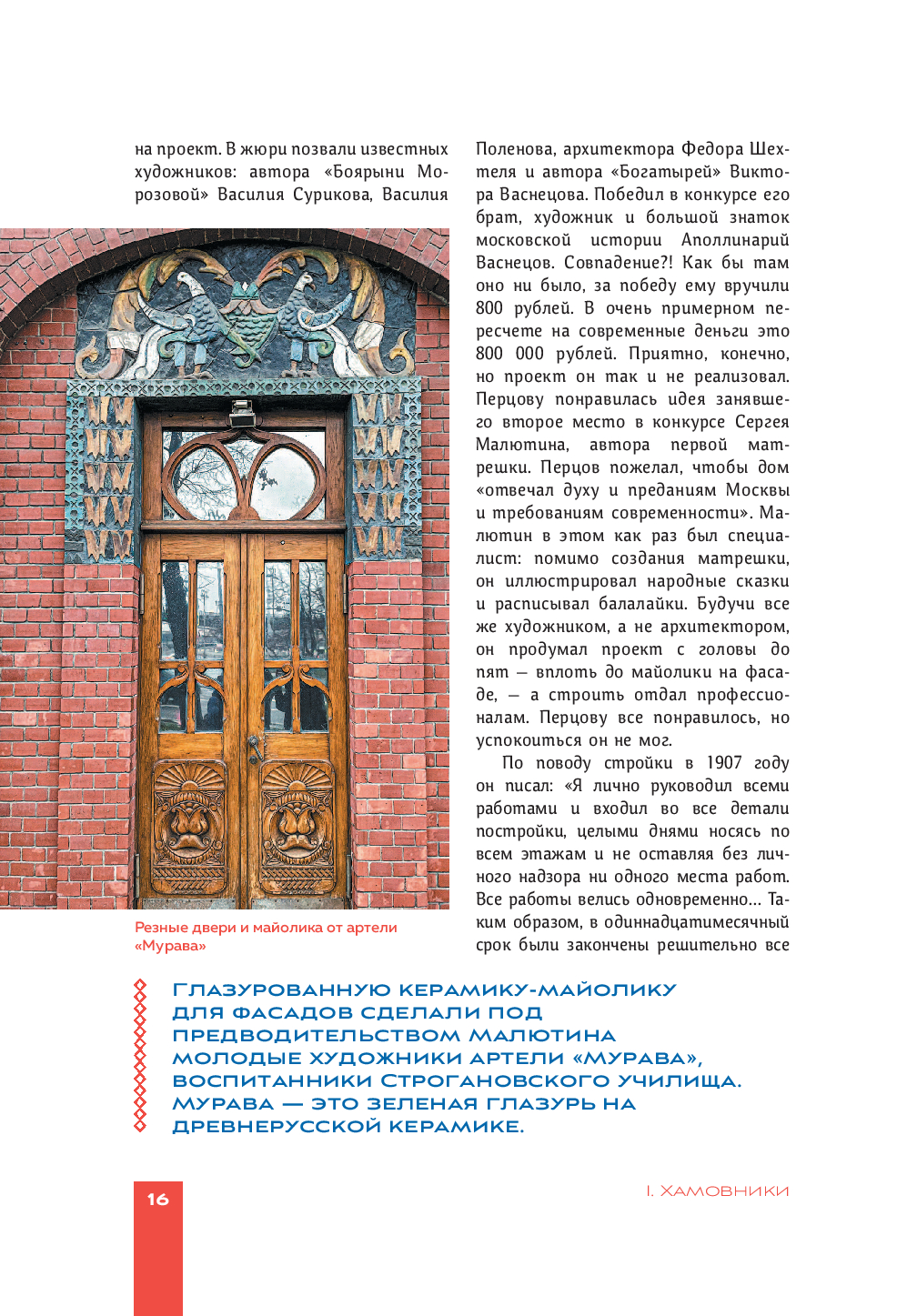 на проект. В жюри позвали известных художников: автора «Боярыни Морозовой» Василия Сурикова, Василия

Резные двери и майолика от артели «Мурава»

Поленова, архитектора Федора Шехтеля и автора «Богатырей» Виктора Васнецова. Победил в конкурсе его брат, художник и большой знаток московской истории Аполлинарий Васнецов. Совпадение?! Как бы там оно ни было, за победу ему вручили 800 рублей. В очень примерном пересчете на современные деньги это 800 000 рублей. Приятно, конечно, но проект он так и не реализовал. Перцову понравилась идея занявшего второе место в конкурсе Сергея Малютина, автора первой матрешки. Перцов пожелал, чтобы дом «отвечал духу и преданиям Москвы и требованиям современности». Малютин в этом как раз был специалист: помимо создания матрешки, он иллюстрировал народные сказки и расписывал балалайки. Будучи все же художником, а не архитектором, он продумал проект с головы до пят — вплоть до майолики на фасаде, — а строить отдал профессионалам. Перцову все понравилось, но успокоиться он не мог.

По поводу стройки в 1907 году он писал: «Я лично руководил всеми работами и входил во все детали постройки, целыми днями носясь по всем этажам и не оставляя без личного надзора ни одного места работ. Все работы велись одновременно… Таким образом, в одиннадцатимесячный срок были закончены решительно все

ГЛАЗУРОВАННУЮ КЕРАМИКУ-МАЙОЛИКУ ДЛЯ ФАСАДОВ СДЕЛАЛИ ПОД ПРЕДВОДИТЕЛЬСТВОМ МАЛЮТИНА МОЛОДЫЕ ХУДОЖНИКИ АРТЕЛИ «МУРАВА», ВОСПИТАННИКИ СТРОГАНОВСКОГО УЧИЛИЩА. МУРАВА — ЭТО ЗЕЛЕНАЯ ГЛАЗУРЬ НА ДРЕВНЕРУССКОЙ КЕРАМИКЕ.

16

I. ХАМОВНИКИ